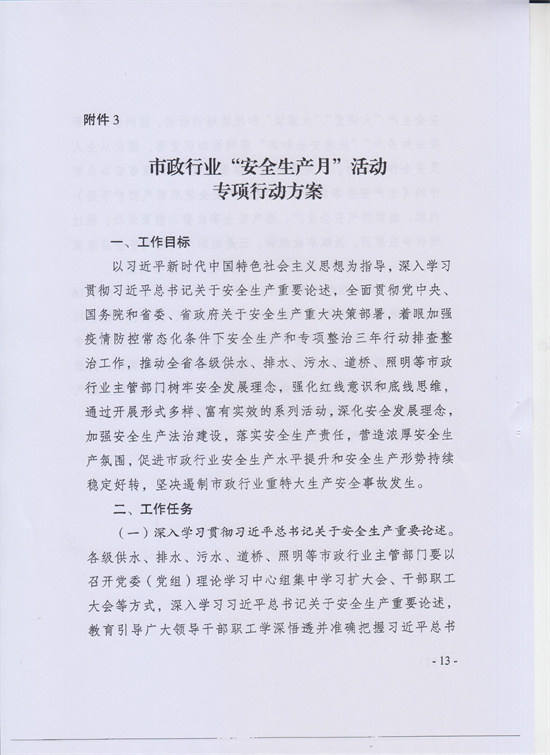 附件 3

市政行业“安全生产月”活动
专项行动方案

一、工作目标

以习近平新时代中国特色社会主义思想为指导，深入学习贯彻习近平总书记关于安全生产重要论述，全面贯彻党中央、国务院和省委、省政府关于安全生产重大决策部署，着眼加强疫情防控常态化条件下安全生产和专项整治三年行动排查整治工作，推动全省各级供水、排水、污水、道桥、照明等市政行业主管部门树牢安全发展理念，强化红线意识和底线思维，通过开展形式多样、富有实效的系列活动，深化安全发展理念，加强安全生产法治建设，落实安全生产责任，营造浓厚安全生产氛围，促进市政行业安全生产水平提升和安全生产形势持续稳定好转，坚决遏制市政行业重特大生产安全事故发生。

二、工作任务

（一）深入学习贯彻习近平总书记关于安全生产重要论述。各级供水、排水、污水、道桥、照明等市政行业主管部门要以召开党委（党组）理论学习中心组集中学习扩大会、干部职工大会等方式，深入学习习近平总书记关于安全生产重要论述，教育引导广大领导干部职工学深悟透并准确把握习近平总书

- 13 -